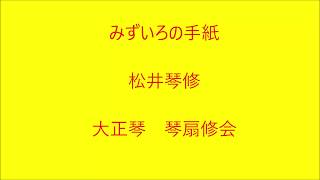 みずいろの手紙

松井琴修

大正琴　琴扇修会